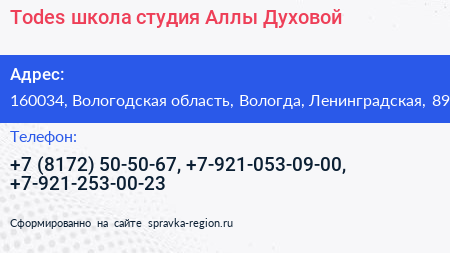 Todes школа студия Аллы Духовой

Адрес:

160034, Вологодская область, Вологда, Ленинградская, 89

Телефон:

+7 (8172) 50-50-67, +7-921-053-09-00, +7-921-253-00-23

Сформированно на сайте spravka-region.ru